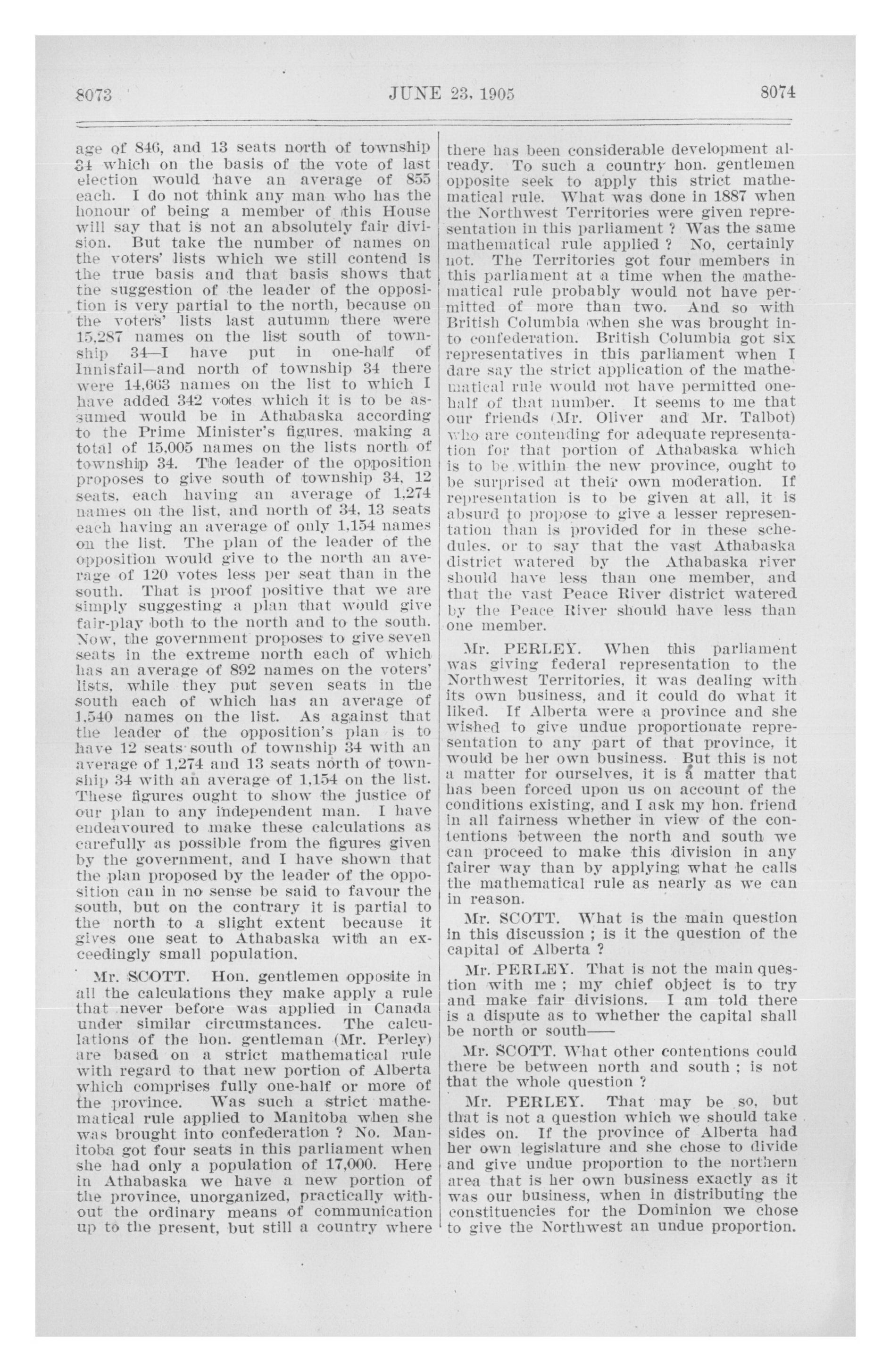 8073 JUNE 23, 1905 8074

age of 846, and 13 seats north of township 34 which on the basis of the vote of last election would have an average of 855 each. I do not think any man who has the honour of being a member of this House will say that is not an absolutely fair division. But take the number of names on the voters' lists which we still contend is the true basis and that basis shows that the suggestion of the leader of the opposition is very partial to the north, because on the voters' lists last autumn there were 15,287 names on the list south of township 34—I have put in one-half of Innisfail—and north of township 34 there were 14,663 names on the list to which I have added 342 votes which it is to be assumed would be in Athabaska according to the Prime Minister's figures, making a total of 15,005 names on the lists north of township 34. The leader of the opposition proposes to give south of township 34, 12 seats, each having an average of 1,274 names on the list, and north of 34, 13 seats each having an average of only 1,154 names on the list. The plan of the leader of the opposition would give to the north an average of 120 votes less per seat than in the south. That is proof positive that we are simply suggesting a plan that would give fair-play both to the north and to the south. Now, the government proposes to give seven seats in the extreme north each of which has an average of 892 names on the voters' lists, while they put seven seats in the south each of which has an average of 1,540 names on the list. As against that the leader of the opposition's plan is to have 12 seats south of township 34 with an average of 1,274 and 13 seats north of township 34 with an average of 1,154 on the list. These figures ought to show the justice of our plan to any independent man. I have endeavoured to make these calculations as carefully as possible from the figures given by the government, and I have shown that the plan proposed by the leader of the opposition can in no sense be said to favour the south, but on the contrary it is partial to the north to a slight extent because it gives one seat to Athabaska with an exceedingly small population.

Mr. SCOTT. Hon. gentlemen opposite in all the calculations they make apply a rule that never before was applied in Canada under similar circumstances. The calculations of the hon. gentleman (Mr. Perley) are based on a strict mathematical rule with regard to that new portion of Alberta which comprises fully one-half or more of the province. Was such a strict mathematical rule applied to Manitoba when she was brought into confederation ? No. Manitoba got four seats in this parliament when she had only a population of 17,000. Here in Athabaska we have a new portion of the province, unorganized, practically without the ordinary means of communication up to the present, but still a country where there has been considerable development already. To such a country hon. gentlemen opposite seek to apply this strict mathematical rule. What was done in 1887 when the Northwest Territories were given representation in this parliament ? Was the same mathematical rule applied ? No, certainly not. The Territories got four members in this parliament at a time when the mathematical rule probably would not have permitted of more than two. And so with British Columbia when she was brought into confederation. British Columbia got six representatives in this parliament when I dare say the strict application of the mathematical rule would not have permitted one-half of that number. It seems to me that our friends (Mr. Oliver and Mr. Talbot) who are contending for adequate representation for that portion of Athabaska which is to be within the new province, ought to be surprised at their own moderation. If representation is to be given at all, it is absurd to propose to give a lesser representation than is provided for in these schedules, or to say that the vast Athabaska district watered by the Athabaska river should have less than one member, and that the vast Peace River district watered by the Peace River should have less than one member.

Mr. PERLEY. When this parliament was giving federal representation to the Northwest Territories, it was dealing with its own business, and it could do what it liked. If Alberta were a province and she wished to give undue proportionate representation to any part of that province, it would be her own business. But this is not a matter for ourselves, it is a matter that has been forced upon us on account of the conditions existing, and I ask my hon. friend in all fairness whether in view of the contentions between the north and south we can proceed to make this division in any fairer way than by applying what he calls the mathematical rule as nearly as we can in reason.

Mr. SCOTT. What is the main question in this discussion ; is it the question of the capital of Alberta ?

Mr. PERLEY. That is not the main question with me ; my chief object is to try and make fair divisions. I am told there is a dispute as to whether the capital shall be north or south——

Mr. SCOTT. What other contentions could there be between north and south ; is not that the whole question ?

Mr. PERLEY. That may be so, but that is not a question which we should take sides on. If the province of Alberta had her own legislature and she chose to divide and give undue proportion to the northern area that is her own business exactly as it was our business, when in distributing the constituencies for the Dominion we chose to give the Northwest an undue proportion.